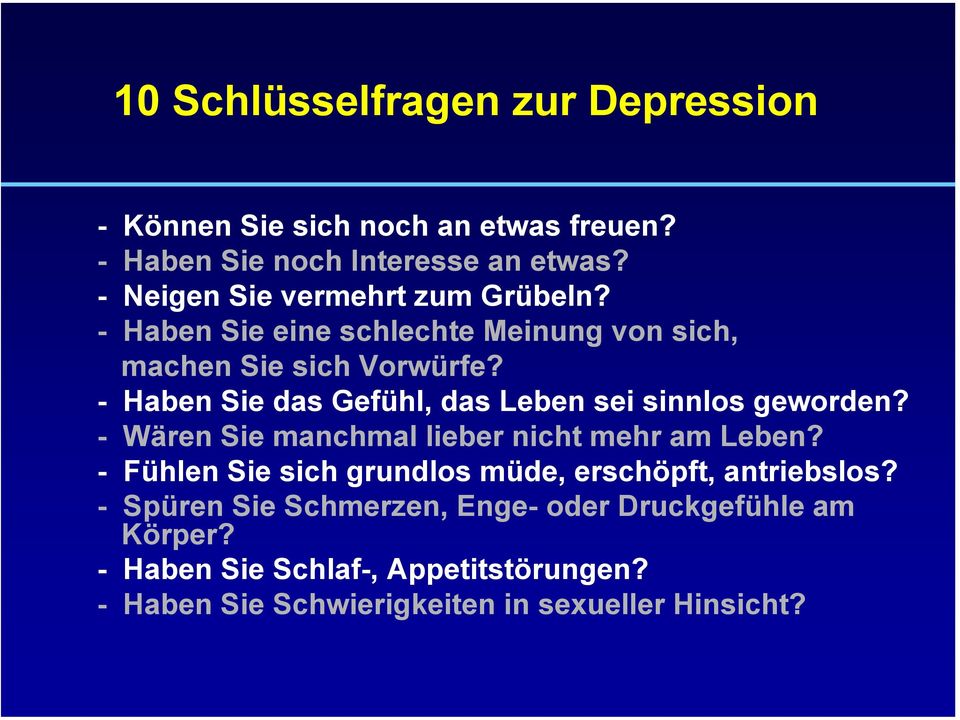 10 Schlüsselfragen zur Depression

- Können Sie sich noch an etwas freuen?
- Haben Sie noch Interesse an etwas?
- Neigen Sie vermehrt zum Grübeln?
- Haben Sie eine schlechte Meinung von sich, machen Sie sich Vorwürfe?
- Haben Sie das Gefühl, das Leben sei sinnlos geworden?
- Wären Sie manchmal lieber nicht mehr am Leben?
- Fühlen Sie sich grundlos müde, erschöpft, antriebslos?
- Spüren Sie Schmerzen, Enge- oder Druckgefühle am Körper?
- Haben Sie Schlaf-, Appetitstörungen?
- Haben Sie Schwierigkeiten in sexueller Hinsicht?